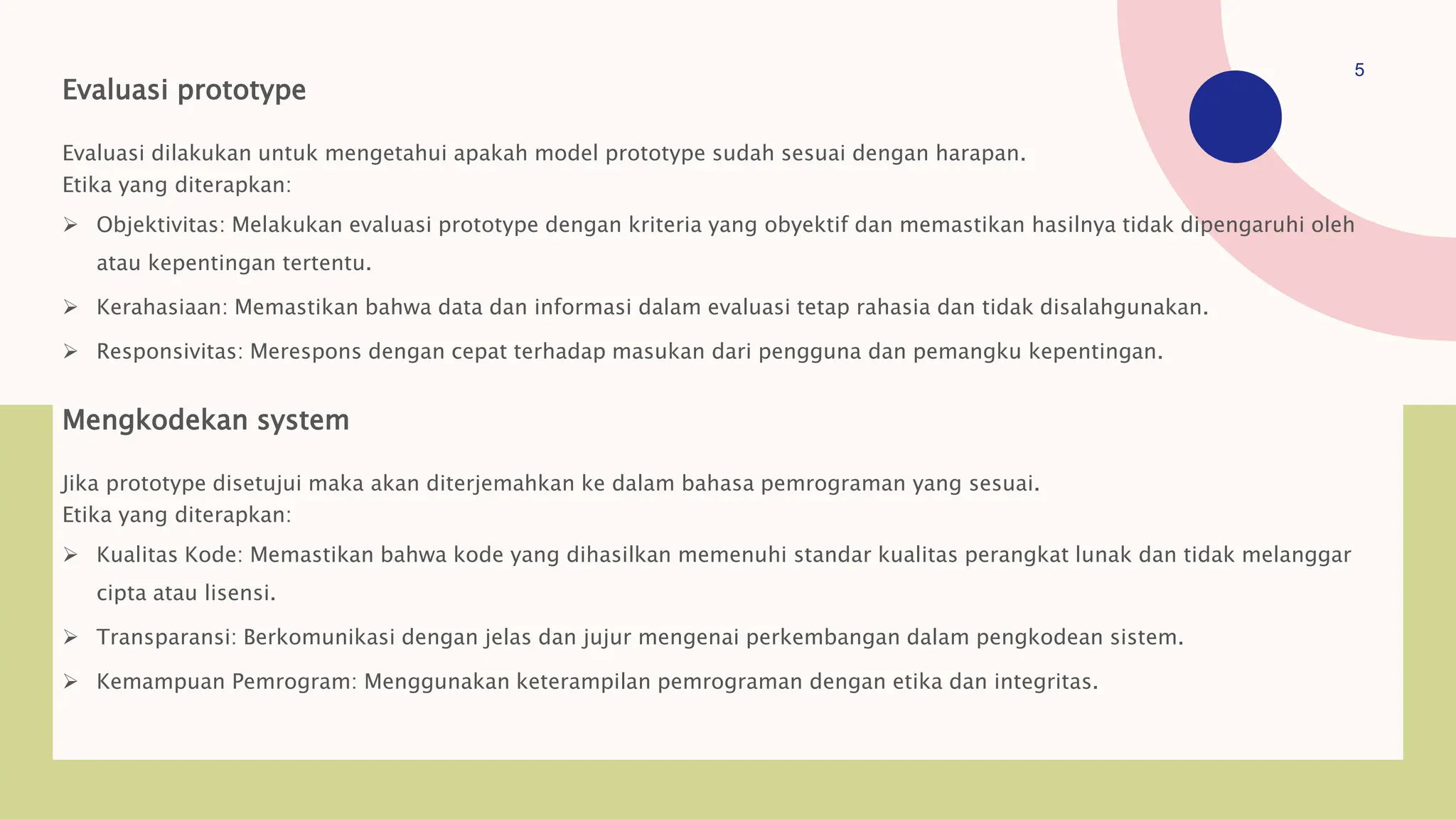 5

Evaluasi prototype

Evaluasi dilakukan untuk mengetahui apakah model prototype sudah sesuai dengan harapan.
Etika yang diterapkan:

➢ Objektivitas: Melakukan evaluasi prototype dengan kriteria yang obyektif dan memastikan hasilnya tidak dipengaruhi oleh atau kepentingan tertentu.

➢ Kerahasiaan: Memastikan bahwa data dan informasi dalam evaluasi tetap rahasia dan tidak disalahgunakan.

➢ Responsivitas: Merespons dengan cepat terhadap masukan dari pengguna dan pemangku kepentingan.

Mengkodekan system

Jika prototype disetujui maka akan diterjemahkan ke dalam bahasa pemrograman yang sesuai.
Etika yang diterapkan:

➢ Kualitas Kode: Memastikan bahwa kode yang dihasilkan memenuhi standar kualitas perangkat lunak dan tidak melanggar cipta atau lisensi.

➢ Transparansi: Berkomunikasi dengan jelas dan jujur mengenai perkembangan dalam pengkodean sistem.

➢ Kemampuan Pemrogram: Menggunakan keterampilan pemrograman dengan etika dan integritas.